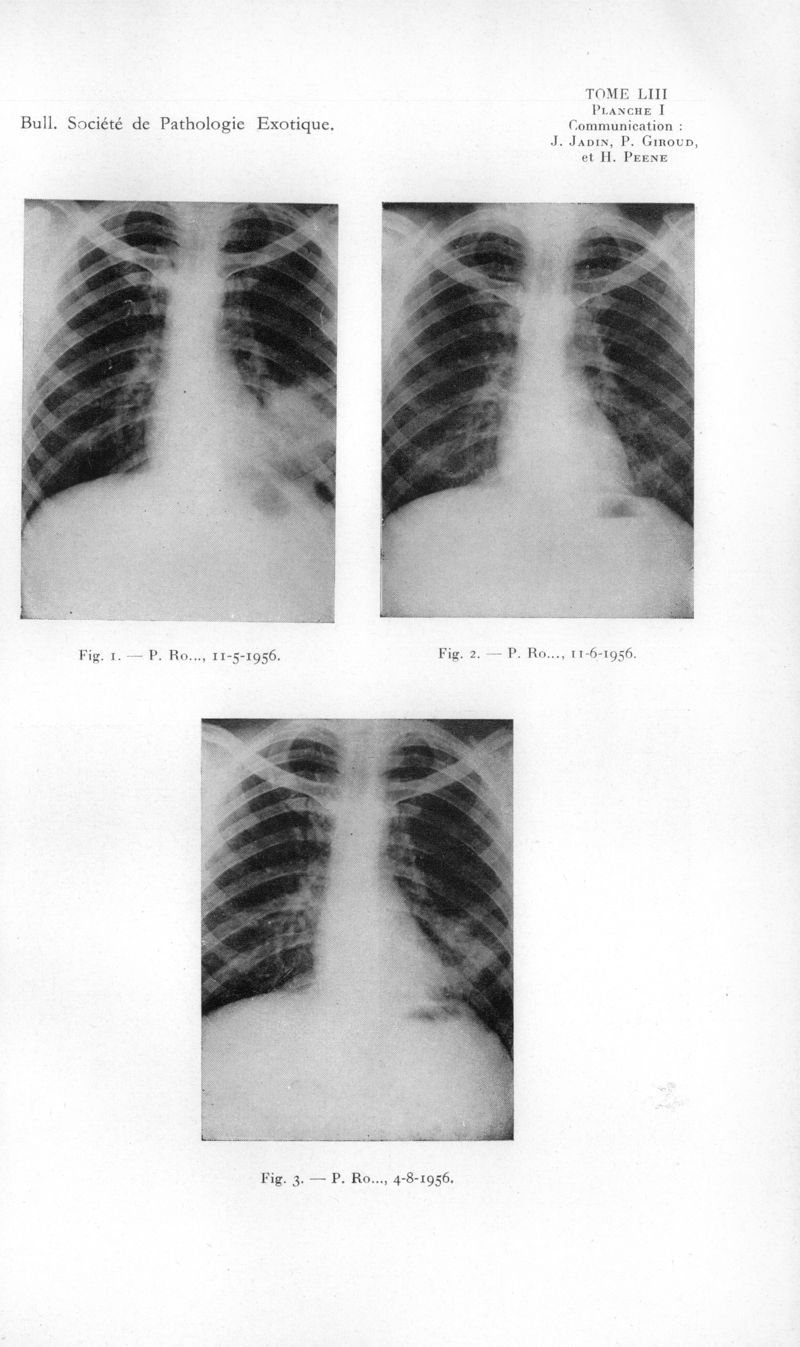 Bull. Société de Pathologie Exotique.

TOME LIII
Planche I
Communication :
J. Jadin, P. Giroud,
et H. Peene

Fig. 1. — P. Ro..., 11-5-1956.

Fig. 2. — P. Ro..., 11-6-1956.

Fig. 3. — P. Ro..., 4-8-1956.